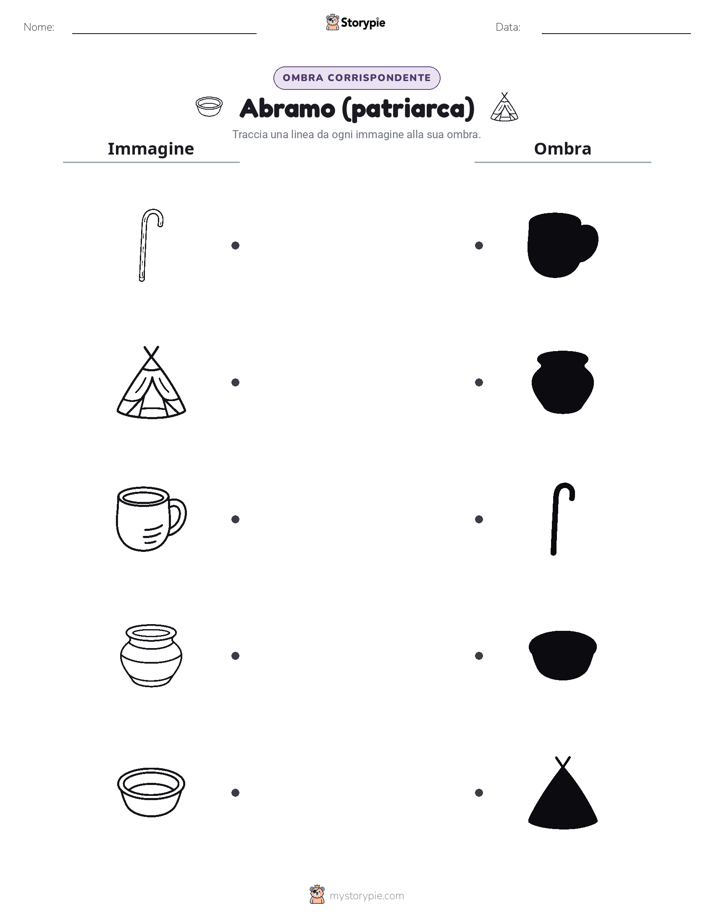 Nome: ____

Storypie

Data: ____

OMBRA CORRISPONDENTE

Abramo (patriarca)

Traccia una linea da ogni immagine alla sua ombra.

Immagine

Ombra

mystorypie.com